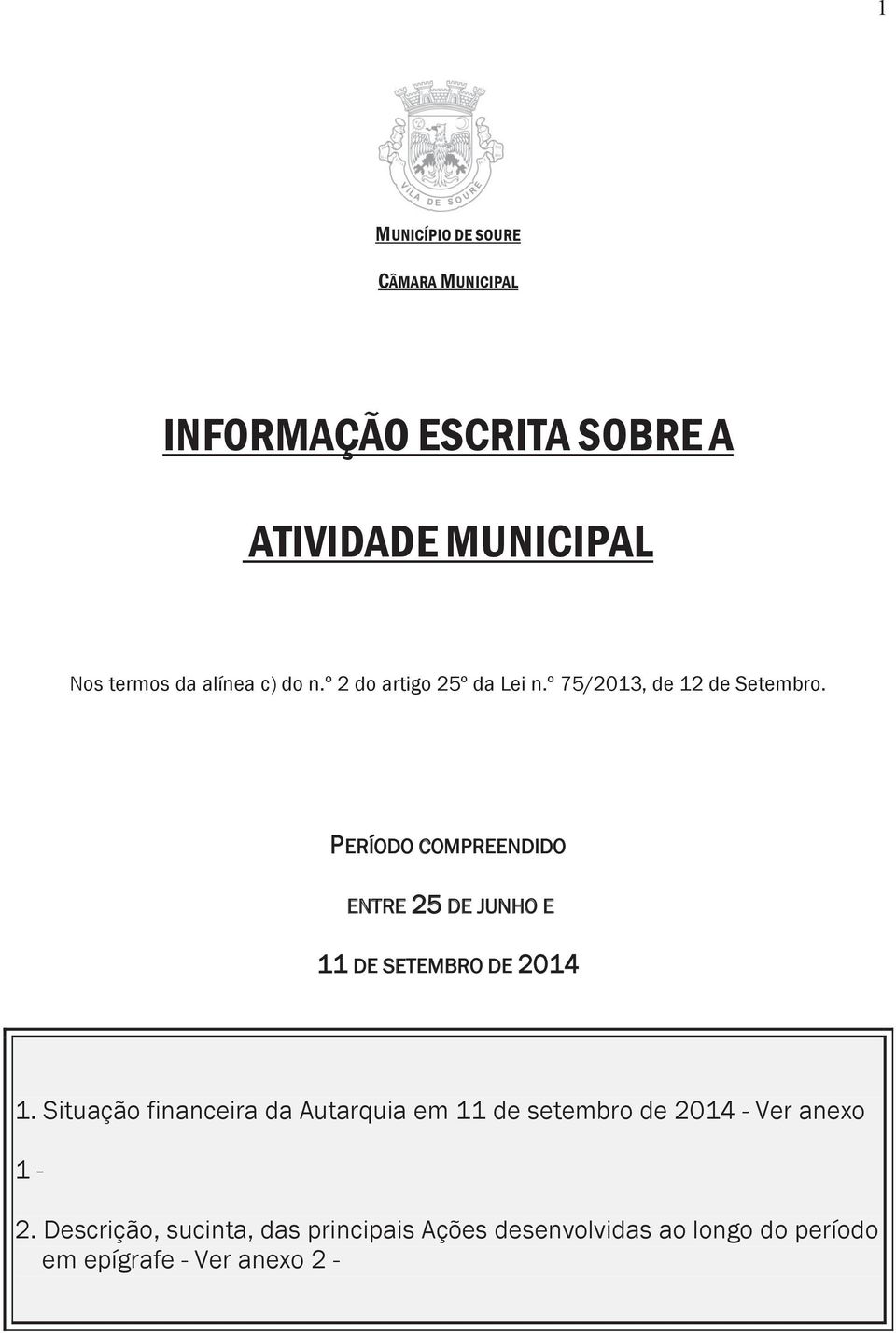 1

VILA DE SOURE

MUNICÍPIO DE SOURE

CÂMARA MUNICIPAL

INFORMAÇÃO ESCRITA SOBRE A

ATIVIDADE MUNICIPAL

Nos termos da alínea c) do n.º 2 do artigo 25º da Lei n.º 75/2013, de 12 de Setembro.

PERÍODO COMPREENDIDO

ENTRE 25 DE JUNHO E

11 DE SETEMBRO DE 2014

1. Situação financeira da Autarquia em 11 de setembro de 2014 - Ver anexo 1 -

2. Descrição, sucinta, das principais Ações desenvolvidas ao longo do período em epígrafe - Ver anexo 2 -